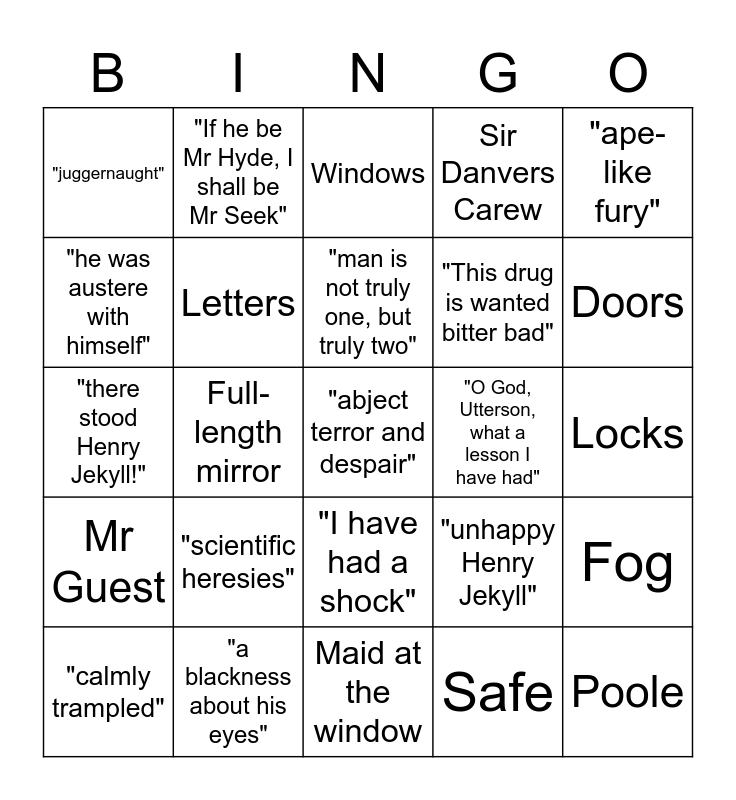 | B | I | N | G | O |
|---|---|---|---|---|
| "juggernaught" | "If he be Mr Hyde, I shall be Mr Seek" | Windows | Sir Danvers Carew | "ape-like fury" |
| "he was austere with himself" | Letters | "man is not truly one, but truly two" | "This drug is wanted bitter bad" | Doors |
| "there stood Henry Jekyll!" | Full-length mirror | "abject terror and despair" | "O God, Utterson, what a lesson I have had" | Locks |
| Mr Guest | "scientific heresies" | "I have had a shock" | "unhappy Henry Jekyll" | Fog |
| "calmly trampled" | "a blackness about his eyes" | Maid at the window | Safe | Poole |